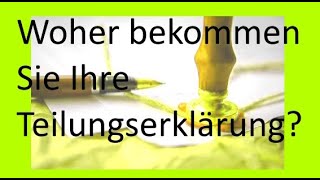 Woher bekommen Sie Ihre Teilungserklärung?